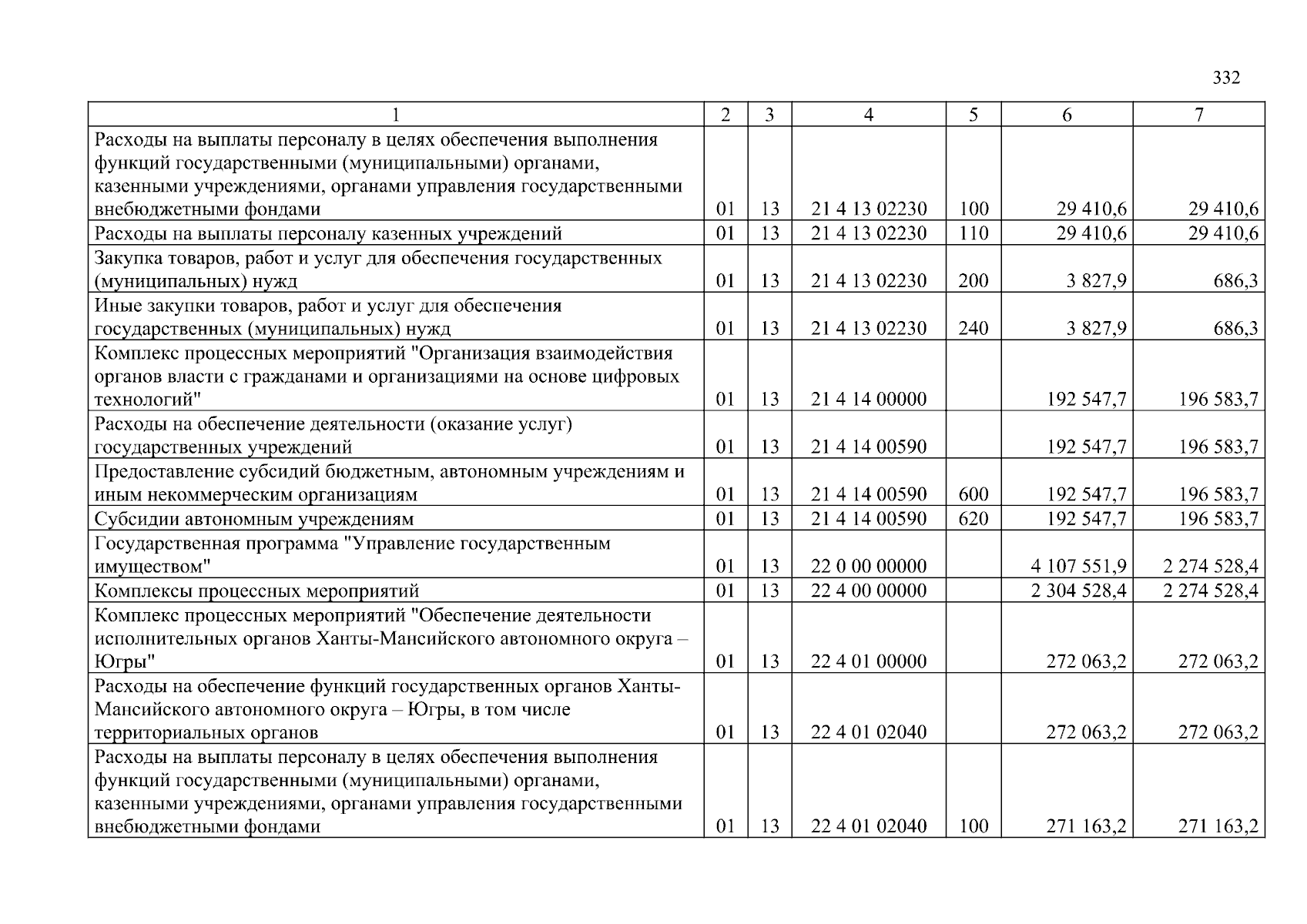 332

| 1 | 2 | 3 | 4 | 5 | 6 | 7 |
|---|---|---|---|---|---|---|
| Расходы на выплаты персоналу в целях обеспечения выполнения функций государственными (муниципальными) органами, казенными учреждениями, органами управления государственными внебюджетными фондами | 01 | 13 | 21 4 13 02230 | 100 | 29 410,6 | 29 410,6 |
| Расходы на выплаты персоналу казенных учреждений | 01 | 13 | 21 4 13 02230 | 110 | 29 410,6 | 29 410,6 |
| Закупка товаров, работ и услуг для обеспечения государственных (муниципальных) нужд | 01 | 13 | 21 4 13 02230 | 200 | 3 827,9 | 686,3 |
| Иные закупки товаров, работ и услуг для обеспечения государственных (муниципальных) нужд | 01 | 13 | 21 4 13 02230 | 240 | 3 827,9 | 686,3 |
| Комплекс процессных мероприятий "Организация взаимодействия органов власти с гражданами и организациями на основе цифровых технологий" | 01 | 13 | 21 4 14 00000 | | 192 547,7 | 196 583,7 |
| Расходы на обеспечение деятельности (оказание услуг) государственных учреждений | 01 | 13 | 21 4 14 00590 | | 192 547,7 | 196 583,7 |
| Предоставление субсидий бюджетным, автономным учреждениям и иным некоммерческим организациям | 01 | 13 | 21 4 14 00590 | 600 | 192 547,7 | 196 583,7 |
| Субсидии автономным учреждениям | 01 | 13 | 21 4 14 00590 | 620 | 192 547,7 | 196 583,7 |
| Государственная программа "Управление государственным имуществом" | 01 | 13 | 22 0 00 00000 | | 4 107 551,9 | 2 274 528,4 |
| Комплексы процессных мероприятий | 01 | 13 | 22 4 00 00000 | | 2 304 528,4 | 2 274 528,4 |
| Комплекс процессных мероприятий "Обеспечение деятельности исполнительных органов Ханты-Мансийского автономного округа – Югры" | 01 | 13 | 22 4 01 00000 | | 272 063,2 | 272 063,2 |
| Расходы на обеспечение функций государственных органов Ханты-Мансийского автономного округа – Югры, в том числе территориальных органов | 01 | 13 | 22 4 01 02040 | | 272 063,2 | 272 063,2 |
| Расходы на выплаты персоналу в целях обеспечения выполнения функций государственными (муниципальными) органами, казенными учреждениями, органами управления государственными внебюджетными фондами | 01 | 13 | 22 4 01 02040 | 100 | 271 163,2 | 271 163,2 |